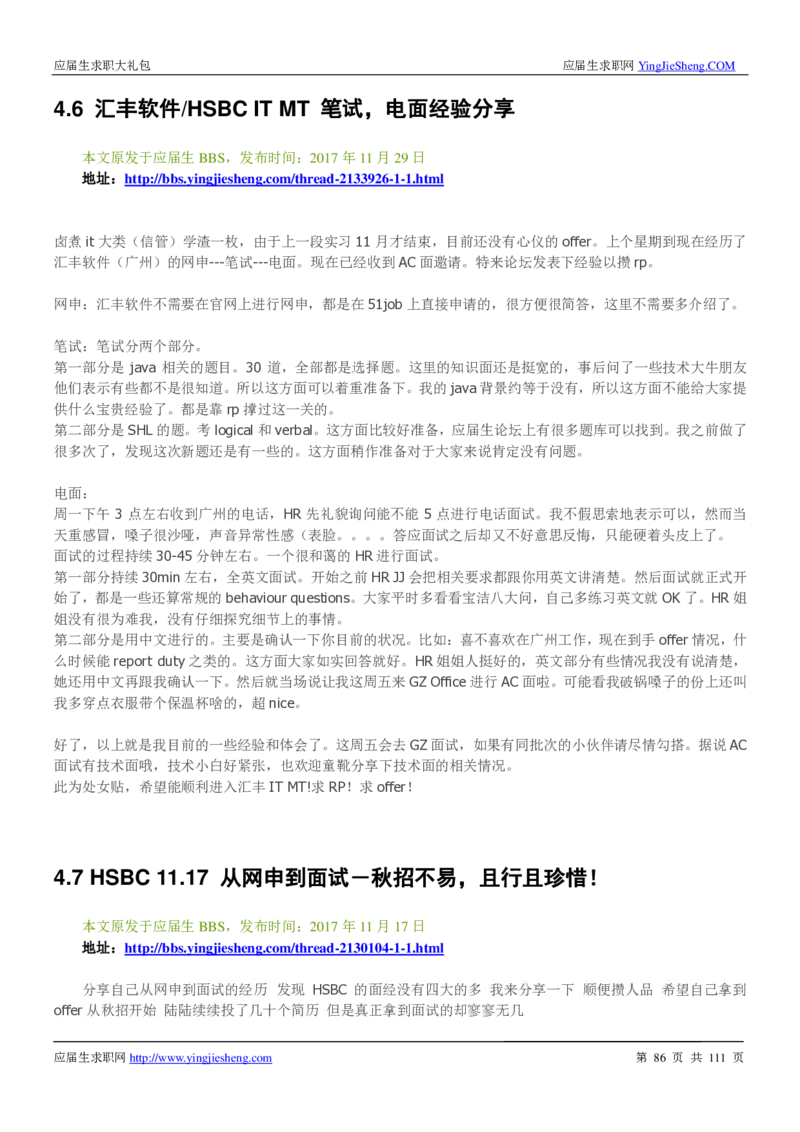 应届生求职大礼包　　应届生求职网 YingJieSheng.COM

4.6 汇丰软件/HSBC IT MT 笔试，电面经验分享

本文原发于应届生 BBS，发布时间：2017 年 11 月 29 日
地址：http://bbs.yingjiesheng.com/thread-2133926-1-1.html

卤煮 it 大类（信管）学渣一枚，由于上一段实习 11 月才结束，目前还没有心仪的 offer。上个星期到现在经历了汇丰软件（广州）的网申---笔试---电面。现在已经收到 AC 面邀请。特来论坛发表下经验以攒 rp。

网申：汇丰软件不需要在官网上进行网申，都是在 51job 上直接申请的，很方便很简答，这里不需要多介绍了。

笔试：笔试分两个部分。
第一部分是 java 相关的题目。30 道，全部都是选择题。这里的知识面还是挺宽的，事后问了一些技术大牛朋友他们表示有些都不是很知道。所以这方面可以着重准备下。我的 java 背景约等于没有，所以这方面不能给大家提供什么宝贵经验了。都是靠 rp 撑过这一关的。
第二部分是 SHL 的题。考 logical 和 verbal。这方面比较好准备，应届生论坛上有很多题库可以找到。我之前做了很多次了，发现这次新题还是有一些的。这方面稍作准备对于大家来说肯定没有问题。

电面：
周一下午 3 点左右收到广州的电话，HR 先礼貌询问能不能 5 点进行电话面试。我不假思索地表示可以，然而当天重感冒，嗓子很沙哑，声音异常性感（表脸。。。。答应面试之后却又不好意思反悔，只能硬着头皮上了。
面试的过程持续 30-45 分钟左右。一个很和蔼的 HR 进行面试。
第一部分持续 30min 左右，全英文面试。开始之前 HR JJ 会把相关要求都跟你用英文讲清楚。然后面试就正式开始了，都是一些还算常规的 behaviour questions。大家平时多看看宝洁八大问，自己多练习英文就 OK 了。HR 姐姐没有很为难我，没有仔细探究细节上的事情。
第二部分是用中文进行的。主要是确认一下你目前的状况。比如：喜不喜欢在广州工作，现在到手 offer 情况，什么时候能 report duty 之类的。这方面大家如实回答就好。HR 姐姐人挺好的，英文部分有些情况我没有说清楚，她还用中文再跟我确认一下。然后就当场说让我这周五来 GZ Office 进行 AC 面啦。可能看我破锅嗓子的份上还叫我多穿点衣服带个保温杯啥的，超 nice。

好了，以上就是我目前的一些经验和体会了。这周五会去 GZ 面试，如果有同批次的小伙伴请尽情勾搭。据说 AC 面试有技术面哦，技术小白好紧张，也欢迎童靴分享下技术面的相关情况。
此为处女贴，希望能顺利进入汇丰 IT MT!求 RP！求 offer！

4.7 HSBC 11.17 从网申到面试－秋招不易，且行且珍惜！

本文原发于应届生 BBS，发布时间：2017 年 11 月 17 日
地址：http://bbs.yingjiesheng.com/thread-2130104-1-1.html

分享自己从网申到面试的经历 发现 HSBC 的面经没有四大的多 我来分享一下 顺便攒人品 希望自己拿到 offer 从秋招开始 陆陆续续投了几十个简历 但是真正拿到面试的却寥寥无几

应届生求职网 http://www.yingjiesheng.com　　第 86 页 共 111 页